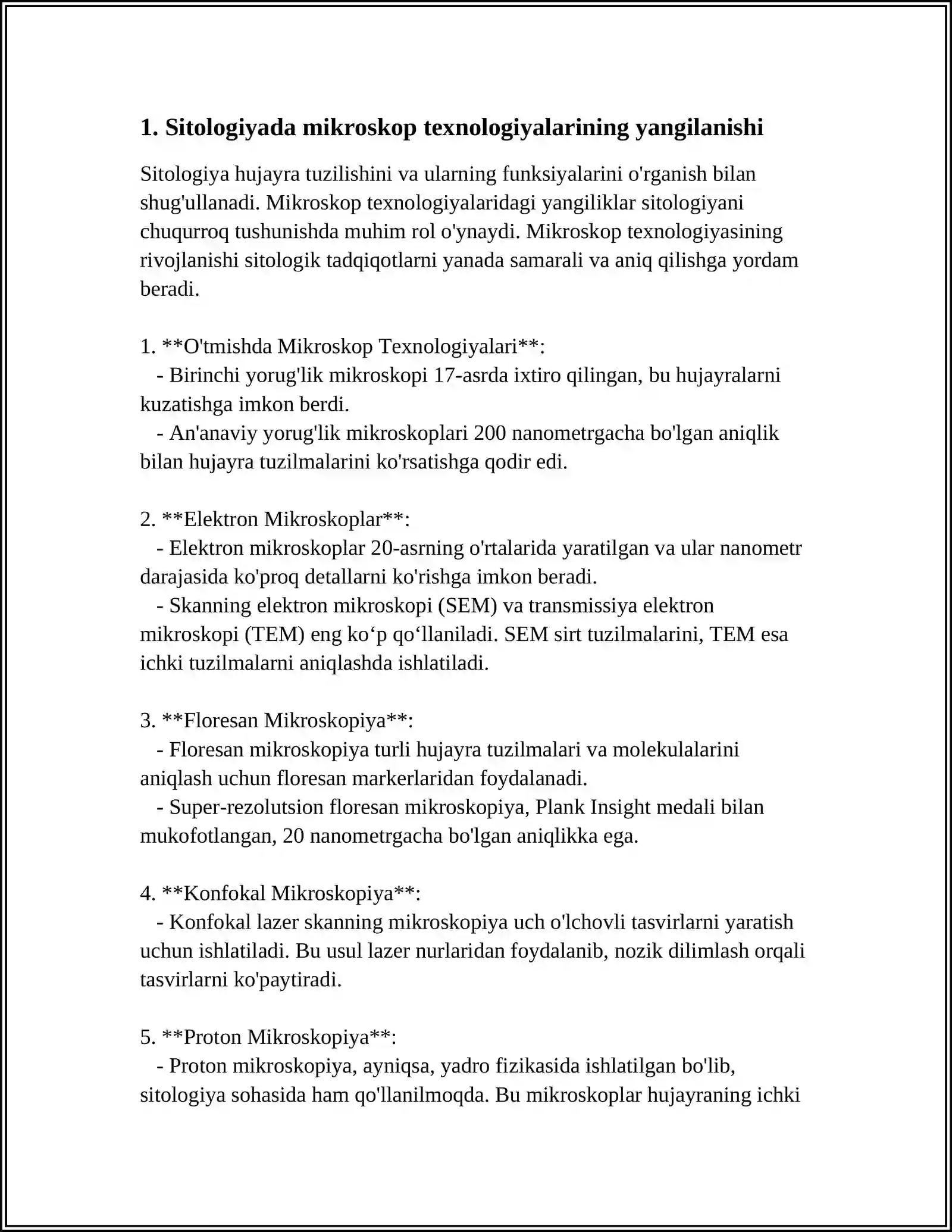 1. Sitologiyada mikroskop texnologiyalarining yangilanishi

Sitologiya hujayra tuzilishini va ularning funksiyalarini o'rganish bilan shug'ullanadi. Mikroskop texnologiyalaridagi yangiliklar sitologiyani chuqurroq tushunishda muhim rol o'ynaydi. Mikroskop texnologiyasining rivojlanishi sitologik tadqiqotlarni yanada samarali va aniq qilishga yordam beradi.

1. **O'tmishda Mikroskop Texnologiyalari**:
- Birinchi yorug'lik mikroskopi 17-asrda ixtiro qilingan, bu hujayralarni kuzatishga imkon berdi.
- An'anaviy yorug'lik mikroskoplari 200 nanometrgacha bo'lgan aniqlik bilan hujayra tuzilmalarini ko'rsatishga qodir edi.

2. **Elektron Mikroskoplar**:
- Elektron mikroskoplar 20-asrning o'rtalarida yaratilgan va ular nanometr darajasida ko'proq detallarni ko'rishga imkon beradi.
- Skanning elektron mikroskopi (SEM) va transmissiya elektron mikroskopi (TEM) eng ko'p qo'llaniladi. SEM sirt tuzilmalarini, TEM esa ichki tuzilmalarni aniqlashda ishlatiladi.

3. **Floresan Mikroskopiya**:
- Floresan mikroskopiya turli hujayra tuzilmalari va molekulalarini aniqlash uchun floresan markerlaridan foydalanadi.
- Super-rezolutsion floresan mikroskopiya, Plank Insight medali bilan mukofotlangan, 20 nanometrgacha bo'lgan aniqlikka ega.

4. **Konfokal Mikroskopiya**:
- Konfokal lazer skanning mikroskopiya uch o'lchovli tasvirlarni yaratish uchun ishlatiladi. Bu usul lazer nurlaridan foydalanib, nozik dilimlash orqali tasvirlarni ko'paytiradi.

5. **Proton Mikroskopiya**:
- Proton mikroskopiya, ayniqsa, yadro fizikasida ishlatilgan bo'lib, sitologiya sohasida ham qo'llanilmoqda. Bu mikroskoplar hujayraning ichki